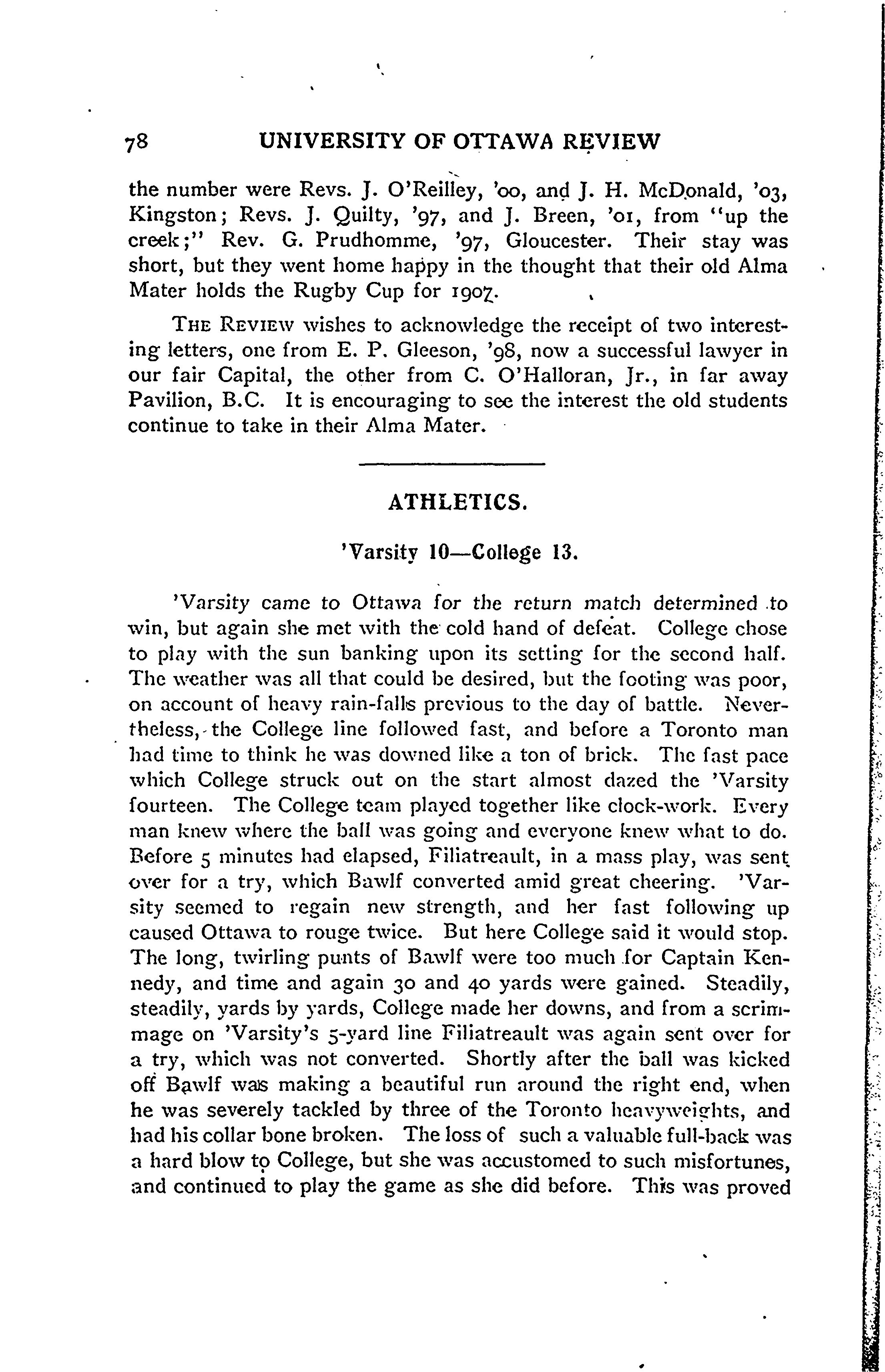 78 UNIVERSITY OF OTTAWA REVIEW

the number were Revs. J. O'Reilley, '00, and J. H. McDonald, '03, Kingston; Revs. J. Quilty, '97, and J. Breen, '01, from "up the creek;" Rev. G. Prudhomme, '97, Gloucester. Their stay was short, but they went home happy in the thought that their old Alma Mater holds the Rugby Cup for 1907.

THE REVIEW wishes to acknowledge the receipt of two interesting letters, one from E. P. Gleeson, '98, now a successful lawyer in our fair Capital, the other from C. O'Halloran, Jr., in far away Pavilion, B.C. It is encouraging to see the interest the old students continue to take in their Alma Mater.

ATHLETICS.

'Varsity 10—College 13.

'Varsity came to Ottawa for the return match determined to win, but again she met with the cold hand of defeat. College chose to play with the sun banking upon its setting for the second half. The weather was all that could be desired, but the footing was poor, on account of heavy rain-falls previous to the day of battle. Nevertheless, the College line followed fast, and before a Toronto man had time to think he was downed like a ton of brick. The fast pace which College struck out on the start almost dazed the 'Varsity fourteen. The College team played together like clock-work. Every man knew where the ball was going and everyone knew what to do. Before 5 minutes had elapsed, Filiatreault, in a mass play, was sent over for a try, which Bawlf converted amid great cheering. 'Varsity seemed to regain new strength, and her fast following up caused Ottawa to rouge twice. But here College said it would stop. The long, twirling punts of Bawlf were too much for Captain Kennedy, and time and again 30 and 40 yards were gained. Steadily, steadily, yards by yards, College made her downs, and from a scrimmage on 'Varsity's 5-yard line Filiatreault was again sent over for a try, which was not converted. Shortly after the ball was kicked off Bawlf was making a beautiful run around the right end, when he was severely tackled by three of the Toronto heavyweights, and had his collar bone broken. The loss of such a valuable full-back was a hard blow to College, but she was accustomed to such misfortunes, and continued to play the game as she did before. This was proved